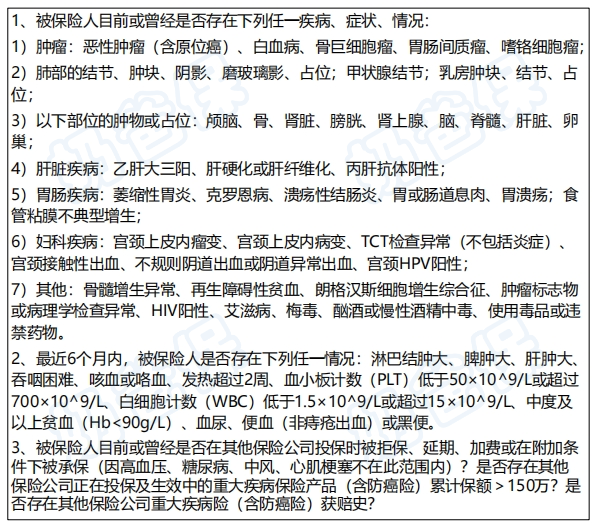 1、被保险人目前或曾经是否存在下列任一疾病、症状、情况：

1）肿瘤：恶性肿瘤（含原位癌）、白血病、骨巨细胞瘤、胃肠间质瘤、嗜铬细胞瘤；

2）肺部的结节、肿块、阴影、磨玻璃影、占位；甲状腺结节；乳房肿块、结节、占位；

3）以下部位的肿物或占位：颅脑、骨、肾脏、膀胱、肾上腺、脑、脊髓、肝脏、卵巢；

4）肝脏疾病：乙肝大三阳、肝硬化或肝纤维化、丙肝抗体阳性；

5）胃肠疾病：萎缩性胃炎、克罗恩病、溃疡性结肠炎、胃或肠道息肉、胃溃疡；食管粘膜不典型增生；

6）妇科疾病：宫颈上皮内瘤变、宫颈上皮内病变、TCT检查异常（不包括炎症）、宫颈接触性出血、不规则阴道出血或阴道异常出血、宫颈HPV阳性；

7）其他：骨髓增生异常、再生障碍性贫血、朗格汉斯细胞增生综合征、肿瘤标志物或病理学检查异常、HIV阳性、艾滋病、梅毒、酗酒或慢性酒精中毒、使用毒品或违禁药物。

2、最近6个月内，被保险人是否存在下列任一情况：淋巴结肿大、脾肿大、肝肿大、吞咽困难、咳血或咯血、发热超过2周、血小板计数（PLT）低于50×10^9/L或超过700×10^9/L、白细胞计数（WBC）低于1.5×10^9/L或超过15×10^9/L、中度及以上贫血（Hb<90g/L）、血尿、便血（非痔疮出血）或黑便。

3、被保险人目前或曾经是否在其他保险公司投保时被拒保、延期、加费或在附加条件下被承保（因高血压、糖尿病、中风、心肌梗塞不在此范围内）？是否存在其他保险公司正在投保及生效中的重大疾病保险产品（含防癌险）累计保额＞150万？是否存在其他保险公司重大疾病险（含防癌险）获赔史？